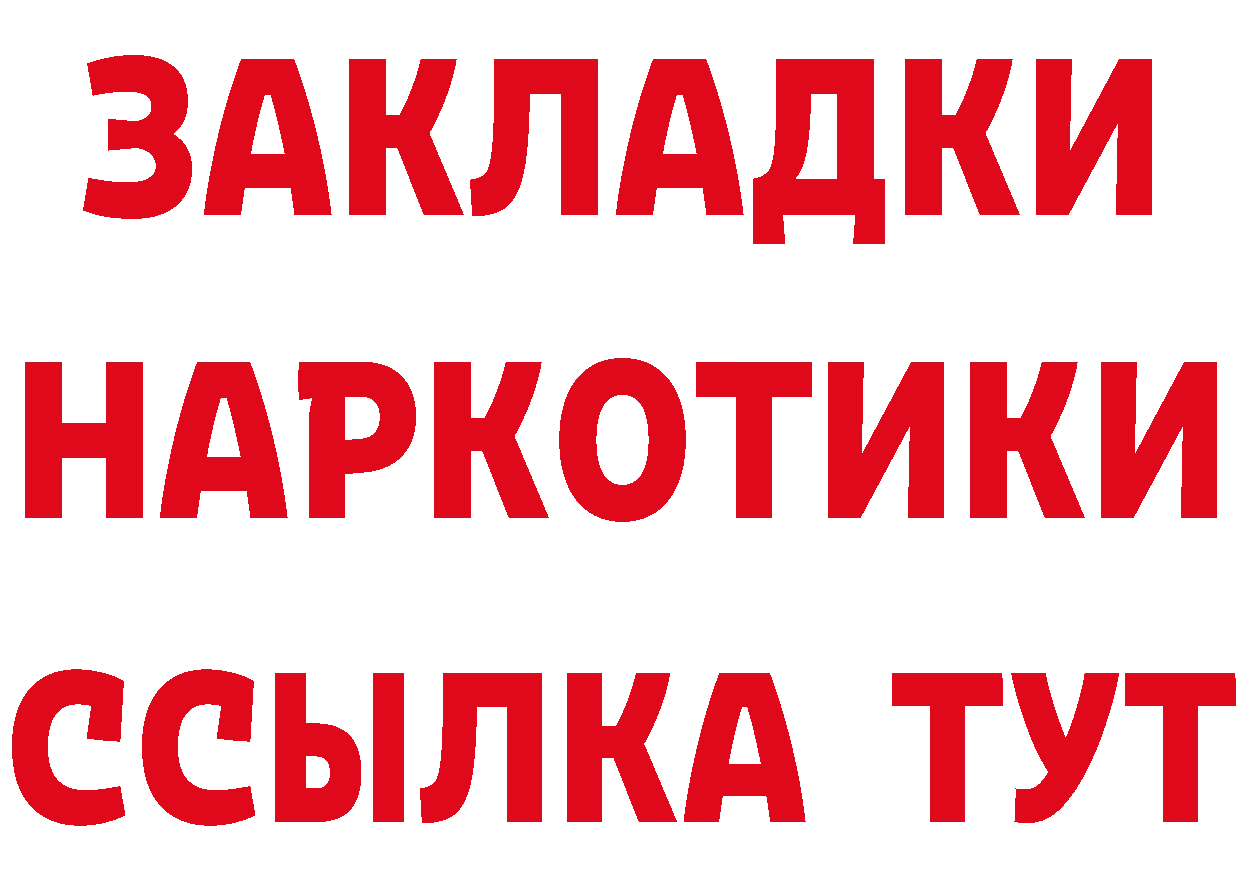 ЗАКЛАДКИ
НАРКОТИКИ
ССЫЛКА ТУТ